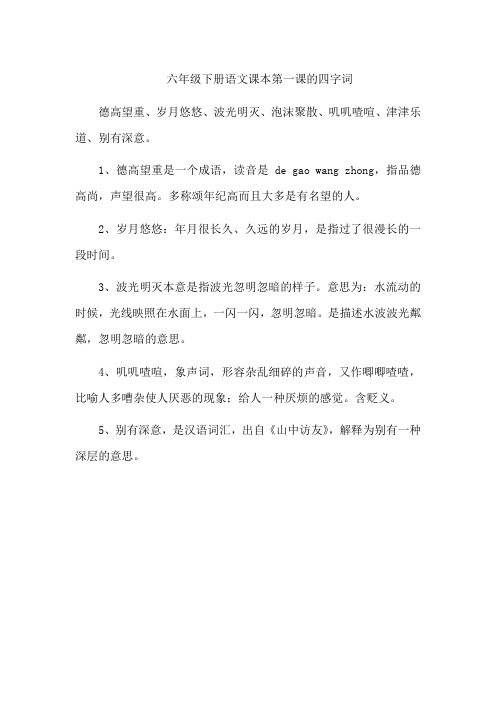 六年级下册语文课本第一课的四字词

德高望重、岁月悠悠、波光明灭、泡沫聚散、叽叽喳喳、津津乐道、别有深意。

1、德高望重是一个成语，读音是 de gao wang zhong，指品德高尚，声望很高。多称颂年纪高而且大多是有名望的人。

2、岁月悠悠：年月很长久、久远的岁月，是指过了很漫长的一段时间。

3、波光明灭本意是指波光忽明忽暗的样子。意思为：水流动的时候，光线映照在水面上，一闪一闪，忽明忽暗。是描述水波波光粼粼，忽明忽暗的意思。

4、叽叽喳喳，象声词，形容杂乱细碎的声音，又作唧唧喳喳，比喻人多嘈杂使人厌恶的现象；给人一种厌烦的感觉。含贬义。

5、别有深意，是汉语词汇，出自《山中访友》，解释为别有一种深层的意思。